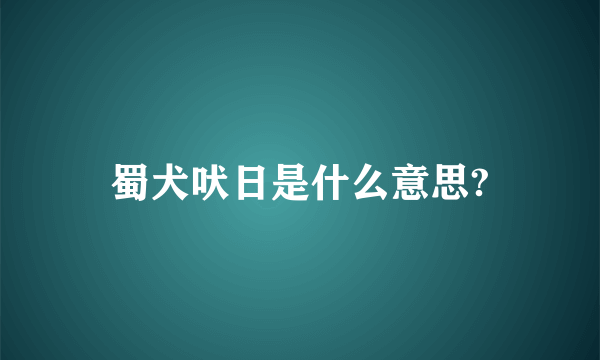 蜀犬吠日是什么意思?